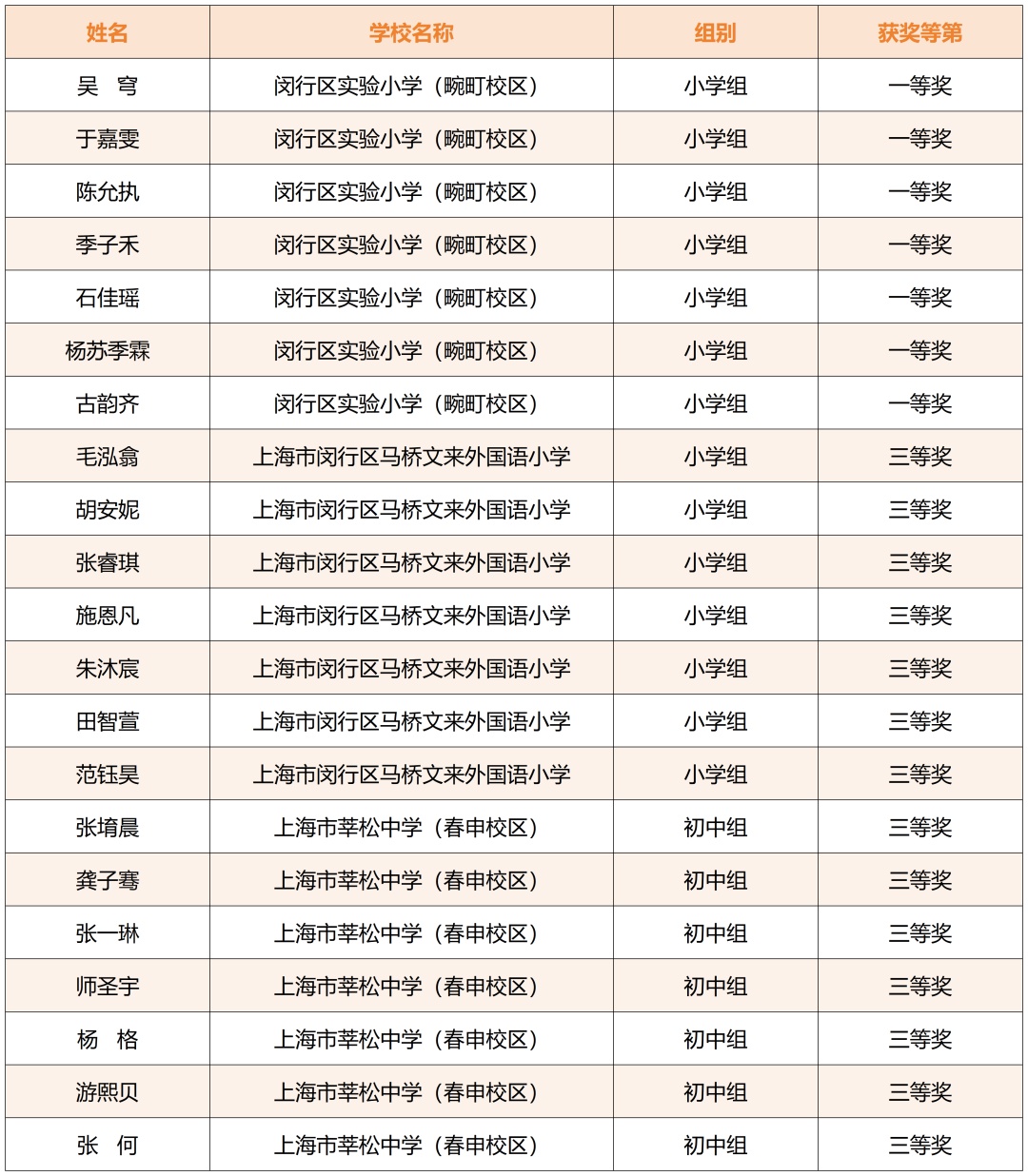 | 姓名 | 学校名称 | 组别 | 获奖等第 |
|---|---|---|---|
| 吴 穹 | 闵行区实验小学（畹町校区） | 小学组 | 一等奖 |
| 于嘉雯 | 闵行区实验小学（畹町校区） | 小学组 | 一等奖 |
| 陈允执 | 闵行区实验小学（畹町校区） | 小学组 | 一等奖 |
| 季子禾 | 闵行区实验小学（畹町校区） | 小学组 | 一等奖 |
| 石佳瑶 | 闵行区实验小学（畹町校区） | 小学组 | 一等奖 |
| 杨苏季霖 | 闵行区实验小学（畹町校区） | 小学组 | 一等奖 |
| 古韵齐 | 闵行区实验小学（畹町校区） | 小学组 | 一等奖 |
| 毛泓翕 | 上海市闵行区马桥文来外国语小学 | 小学组 | 三等奖 |
| 胡安妮 | 上海市闵行区马桥文来外国语小学 | 小学组 | 三等奖 |
| 张睿琪 | 上海市闵行区马桥文来外国语小学 | 小学组 | 三等奖 |
| 施恩凡 | 上海市闵行区马桥文来外国语小学 | 小学组 | 三等奖 |
| 朱沐宸 | 上海市闵行区马桥文来外国语小学 | 小学组 | 三等奖 |
| 田智萱 | 上海市闵行区马桥文来外国语小学 | 小学组 | 三等奖 |
| 范钰昊 | 上海市闵行区马桥文来外国语小学 | 小学组 | 三等奖 |
| 张堉晨 | 上海市莘松中学（春申校区） | 初中组 | 三等奖 |
| 龚子骞 | 上海市莘松中学（春申校区） | 初中组 | 三等奖 |
| 张一琳 | 上海市莘松中学（春申校区） | 初中组 | 三等奖 |
| 师圣宇 | 上海市莘松中学（春申校区） | 初中组 | 三等奖 |
| 杨 格 | 上海市莘松中学（春申校区） | 初中组 | 三等奖 |
| 游熙贝 | 上海市莘松中学（春申校区） | 初中组 | 三等奖 |
| 张 何 | 上海市莘松中学（春申校区） | 初中组 | 三等奖 |